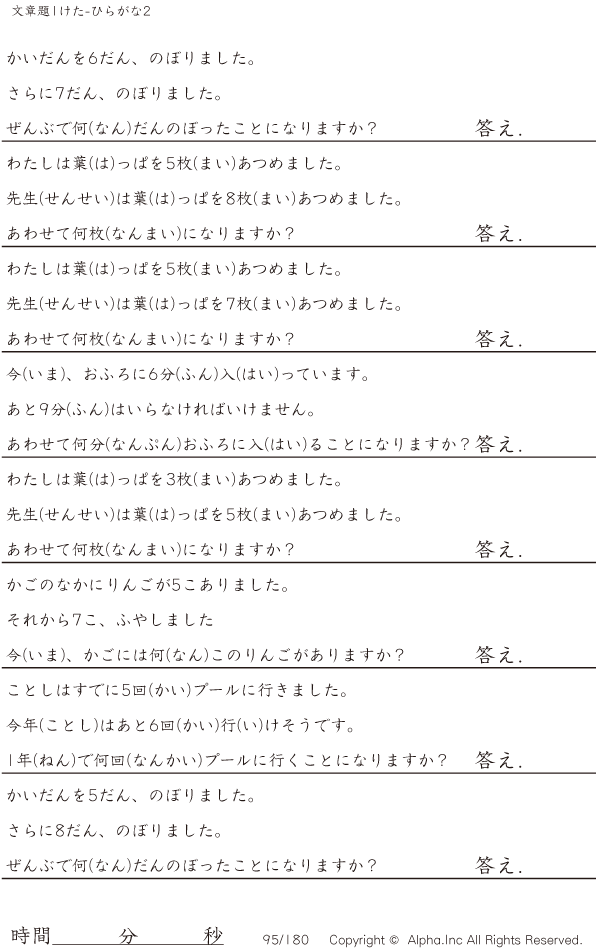 文章題1けた-ひらがな2

かいだんを6だん、のぼりました。

さらに7だん、のぼりました。

ぜんぶで何(なん)だんのぼったことになりますか？ 答え.

わたしは葉(は)っぱを5枚(まい)あつめました。

先生(せんせい)は葉(は)っぱを8枚(まい)あつめました。

あわせて何枚(なんまい)になりますか？ 答え.

わたしは葉(は)っぱを5枚(まい)あつめました。

先生(せんせい)は葉(は)っぱを7枚(まい)あつめました。

あわせて何枚(なんまい)になりますか？ 答え.

今(いま)、おふろに6分(ふん)入(はい)っています。

あと9分(ふん)はいらなければいけません。

あわせて何分(なんぷん)おふろに入(はい)ることになりますか？ 答え.

わたしは葉(は)っぱを3枚(まい)あつめました。

先生(せんせい)は葉(は)っぱを5枚(まい)あつめました。

あわせて何枚(なんまい)になりますか？ 答え.

かごのなかにりんごが5こありました。

それから7こ、ふやしました

今(いま)、かごには何(なん)このりんごがありますか？ 答え.

ことしはすでに5回(かい)プールに行きました。

今年(ことし)はあと6回(かい)行(い)けそうです。

1年(ねん)で何回(なんかい)プールに行くことになりますか？ 答え.

かいだんを5だん、のぼりました。

さらに8だん、のぼりました。

ぜんぶで何(なん)だんのぼったことになりますか？ 答え.

時間____分____秒 95/180 Copyright © Alpha.Inc All Rights Reserved.